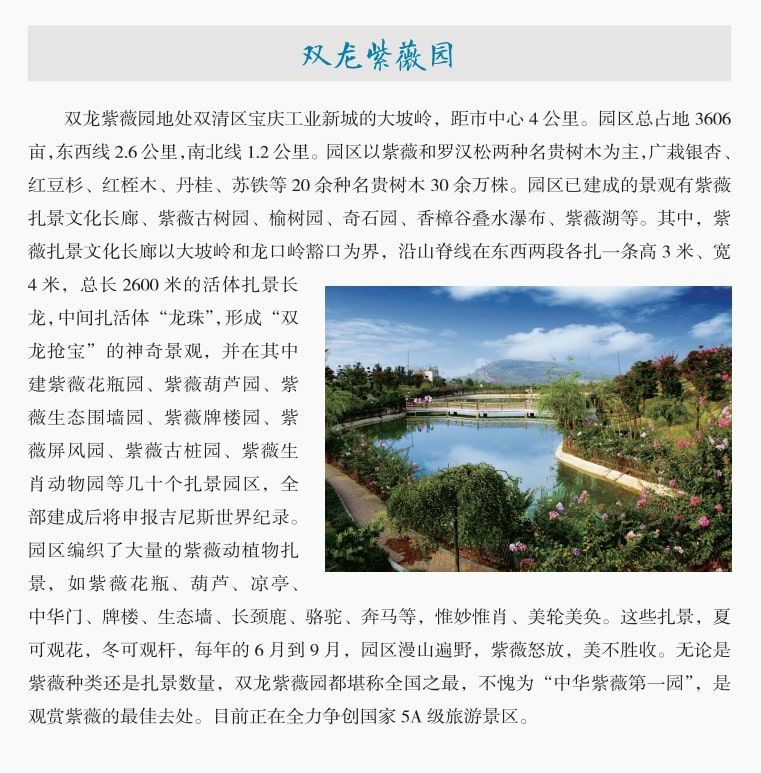 双龙紫薇园

双龙紫薇园地处双清区宝庆工业新城的大坡岭，距市中心 4 公里。园区总占地 3606 亩，东西线 2.6 公里，南北线 1.2 公里。园区以紫薇和罗汉松两种名贵树木为主，广栽银杏、红豆杉、红桎木、丹桂、苏铁等 20 余种名贵树木 30 余万株。园区已建成的景观有紫薇扎景文化长廊、紫薇古树园、榆树园、奇石园、香樟谷叠水瀑布、紫薇湖等。其中，紫薇扎景文化长廊以大坡岭和龙口岭豁口为界，沿山脊线在东西两段各扎一条高 3 米、宽 4 米，总长 2600 米的活体扎景长龙，中间扎活体“龙珠”，形成“双龙抢宝”的神奇景观，并在其中建紫薇花瓶园、紫薇葫芦园、紫薇生态围墙园、紫薇牌楼园、紫薇屏风园、紫薇古桩园、紫薇生肖动物园等几十个扎景园区，全部建成后将申报吉尼斯世界纪录。园区编织了大量的紫薇动植物扎景，如紫薇花瓶、葫芦、凉亭、中华门、牌楼、生态墙、长颈鹿、骆驼、奔马等，惟妙惟肖、美轮美奂。这些扎景，夏可观花，冬可观杆，每年的 6 月到 9 月，园区漫山遍野，紫薇怒放，美不胜收。无论是紫薇种类还是扎景数量，双龙紫薇园都堪称全国之最，不愧为“中华紫薇第一园”，是观赏紫薇的最佳去处。目前正在全力争创国家 5A 级旅游景区。